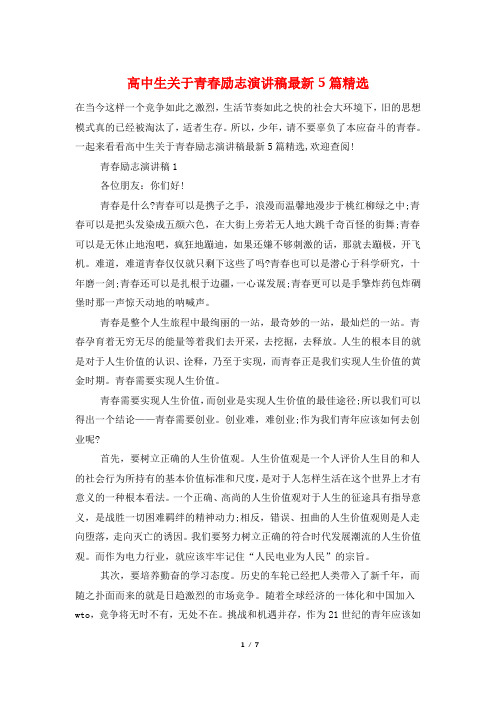 高中生关于青春励志演讲稿最新5篇精选

在当今这样一个竞争如此之激烈，生活节奏如此之快的社会大环境下，旧的思想模式真的已经被淘汰了，适者生存。所以，少年，请不要辜负了本应奋斗的青春。一起来看看高中生关于青春励志演讲稿最新5篇精选，欢迎查阅!

青春励志演讲稿1

各位朋友：你们好!

青春是什么?青春可以是携子之手，浪漫而温馨地漫步于桃红柳绿之中;青春可以是把头发染成五颜六色，在大街上旁若无人地大跳千奇百怪的街舞;青春可以是无休止地泡吧，疯狂地蹦迪，如果还嫌不够刺激的话，那就去蹦极，开飞机。难道，难道青春仅仅就只剩下这些了吗?青春也可以是潜心于科学研究，十年磨一剑;青春还可以是扎根于边疆，一心谋发展;青春更可以是手擎炸药包炸碉堡时那一声惊天动地的呐喊声。

青春是整个人生旅程中最绚丽的一站，最奇妙的一站，最灿烂的一站。青春孕育着无穷无尽的能量等着我们去开采，去挖掘，去释放。人生的根本目的就是对于人生价值的认识、诠释，乃至于实现，而青春正是我们实现人生价值的黄金时期。青春需要实现人生价值。

青春需要实现人生价值，而创业是实现人生价值的最佳途径;所以我们可以得出一个结论——青春需要创业。创业难，难创业;作为我们青年应该如何去创业呢?

首先，要树立正确的人生价值观。人生价值观是一个人评价人生目的和人的社会行为所持有的基本价值标准和尺度，是对于人怎样生活在这个世界上才有意义的一种根本看法。一个正确、高尚的人生价值观对于人生的征途具有指导意义，是战胜一切困难羁绊的精神动力;相反，错误、扭曲的人生价值观则是人走向堕落，走向灭亡的诱因。我们要努力树立正确的符合时代发展潮流的人生价值观。而作为电力行业，就应该牢牢记住“人民电业为人民”的宗旨。

其次，要培养勤奋的学习态度。历史的车轮已经把人类带入了新千年，而随之扑面而来的就是日趋激烈的市场竞争。随着全球经济的一体化和中国加入wto，竞争将无时不有，无处不在。挑战和机遇并存，作为21世纪的青年应该如

1 / 7